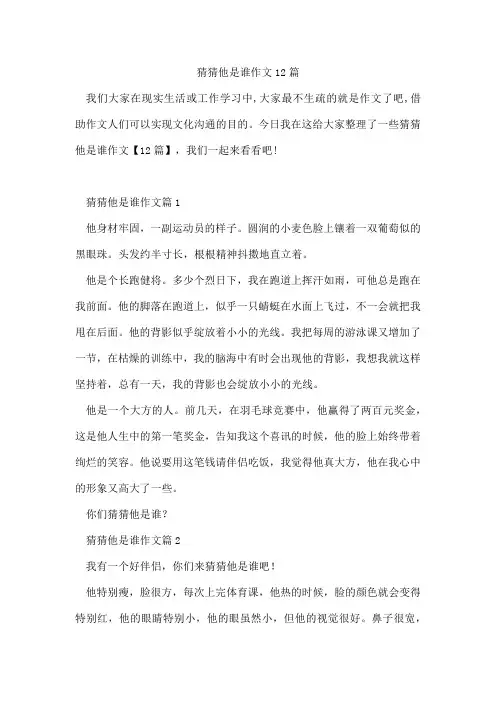 猜猜他是谁作文12篇

我们大家在现实生活或工作学习中，大家最不生疏的就是作文了吧，借助作文人们可以实现文化沟通的目的。今日我在这给大家整理了一些猜猜他是谁作文【12篇】，我们一起来看看吧！

猜猜他是谁作文篇1

他身材牢固，一副运动员的样子。圆润的小麦色脸上镶着一双葡萄似的黑眼珠。头发约半寸长，根根精神抖擞地直立着。

他是个长跑健将。多少个烈日下，我在跑道上挥汗如雨，可他总是跑在我前面。他的脚落在跑道上，似乎一只蜻蜓在水面上飞过，不一会就把我甩在后面。他的背影似乎绽放着小小的光线。我把每周的游泳课又增加了一节，在枯燥的训练中，我的脑海中有时会出现他的背影，我想我就这样坚持着，总有一天，我的背影也会绽放小小的光线。

他是一个大方的人。前几天，在羽毛球竞赛中，他赢得了两百元奖金，这是他人生中的第一笔奖金，告知我这个喜讯的时候，他的脸上始终带着绚烂的笑容。他说要用这笔钱请伴侣吃饭，我觉得他真大方，他在我心中的形象又高大了一些。

你们猜猜他是谁？

猜猜他是谁作文篇2

我有一个好伴侣，你们来猜猜他是谁吧！

他特别瘦，脸很方，每次上完体育课，他热的时候，脸的颜色就会变得特别红，他的眼睛特别小，他的眼虽然小，但他的视觉很好。鼻子很宽，